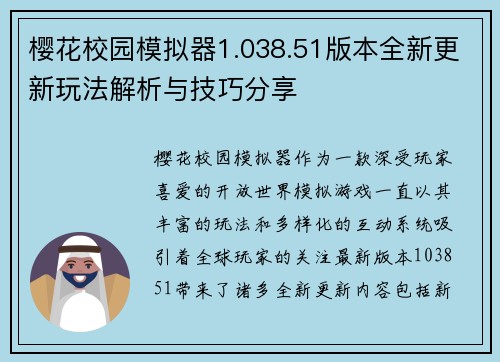 樱花校园模拟器1.038.51版本全新更新玩法解析与技巧分享

樱花校园模拟器作为一款深受玩家喜爱的开放世界模拟游戏一直以其丰富的玩法和多样化的互动系统吸引着全球玩家的关注最新版本1038 51带来了诸多全新更新内容包括新